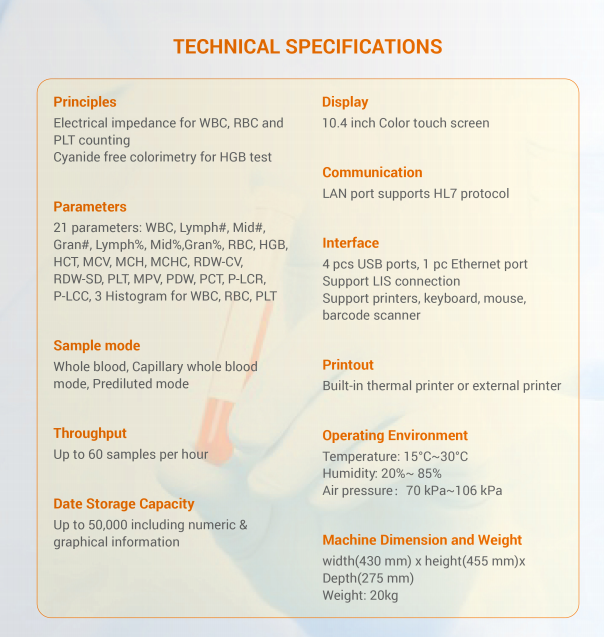 TECHNICAL SPECIFICATIONS

Principles
Electrical impedance for WBC, RBC and PLT counting
Cyanide free colorimetry for HGB test

Parameters
21 parameters: WBC, Lymph#, Mid#, Gran#, Lymph%, Mid%,Gran%, RBC, HGB, HCT, MCV, MCH, MCHC, RDW-CV, RDW-SD, PLT, MPV, PDW, PCT, P-LCR, P-LCC, 3 Histogram for WBC, RBC, PLT

Sample mode
Whole blood, Capillary whole blood mode, Prediluted mode

Throughput
Up to 60 samples per hour

Date Storage Capacity
Up to 50,000 including numeric & graphical information

Display
10.4 inch Color touch screen

Communication
LAN port supports HL7 protocol

Interface
4 pcs USB ports, 1 pc Ethernet port
Support LIS connection
Support printers, keyboard, mouse, barcode scanner

Printout
Built-in thermal printer or external printer

Operating Environment
Temperature: 15°C~30°C
Humidity: 20%~ 85%
Air pressure: 70 kPa~106 kPa

Machine Dimension and Weight
width(430 mm) x height(455 mm)x Depth(275 mm)
Weight: 20kg